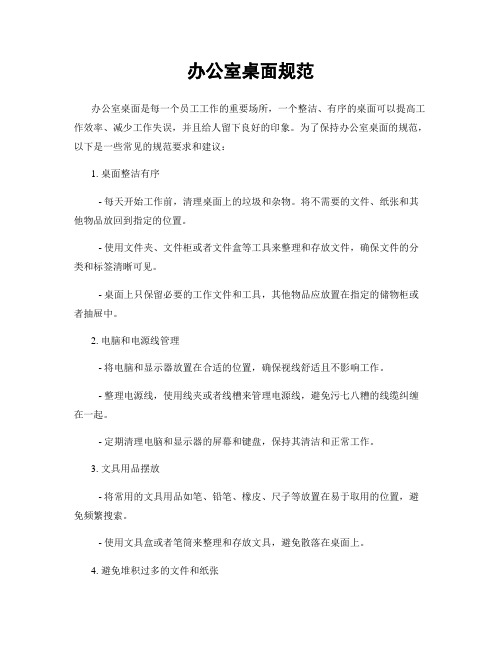 办公室桌面规范

办公室桌面是每一个员工工作的重要场所，一个整洁、有序的桌面可以提高工作效率、减少工作失误，并且给人留下良好的印象。为了保持办公室桌面的规范，以下是一些常见的规范要求和建议：

1. 桌面整洁有序

- 每天开始工作前，清理桌面上的垃圾和杂物。将不需要的文件、纸张和其他物品放回到指定的位置。

- 使用文件夹、文件柜或者文件盒等工具来整理和存放文件，确保文件的分类和标签清晰可见。

- 桌面上只保留必要的工作文件和工具，其他物品应放置在指定的储物柜或者抽屉中。

2. 电脑和电源线管理

- 将电脑和显示器放置在合适的位置，确保视线舒适且不影响工作。

- 整理电源线，使用线夹或者线槽来管理电源线，避免污七八糟的线缆纠缠在一起。

- 定期清理电脑和显示器的屏幕和键盘，保持其清洁和正常工作。

3. 文具用品摆放

- 将常用的文具用品如笔、铅笔、橡皮、尺子等放置在易于取用的位置，避免频繁搜索。

- 使用文具盒或者笔筒来整理和存放文具，避免散落在桌面上。

4. 避免堆积过多的文件和纸张